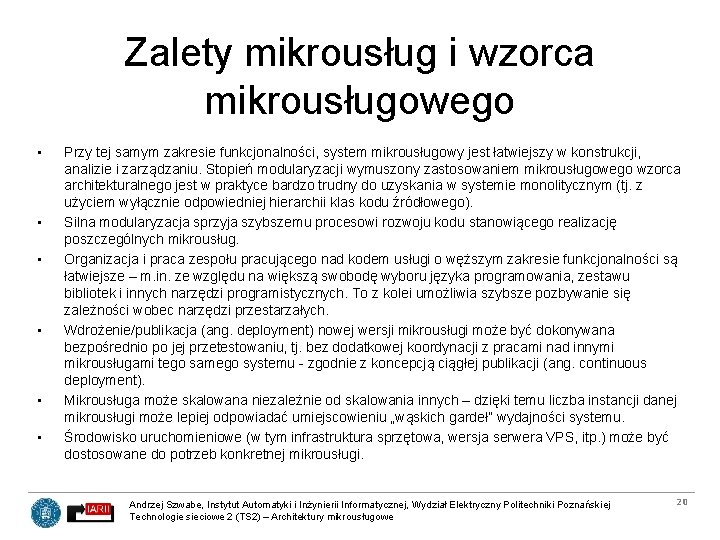 Zalety mikrousług i wzorca mikrousługowego

• Przy tej samym zakresie funkcjonalności, system mikrousługowy jest łatwiejszy w konstrukcji, analizie i zarządzaniu. Stopień modularyzacji wymuszony zastosowaniem mikrousługowego wzorca architekturalnego jest w praktyce bardzo trudny do uzyskania w systemie monolitycznym (tj. z użyciem wyłącznie odpowiedniej hierarchii klas kodu źródłowego).
• Silna modularyzacja sprzyja szybszemu procesowi rozwoju kodu stanowiącego realizację poszczególnych mikrousług.
• Organizacja i praca zespołu pracującego nad kodem usługi o węższym zakresie funkcjonalności są łatwiejsze – m.in. ze względu na większą swobodę wyboru języka programowania, zestawu bibliotek i innych narzędzi programistycznych. To z kolei umożliwia szybsze pozbywanie się zależności wobec narzędzi przestarzałych.
• Wdrożenie/publikacja (ang. deployment) nowej wersji mikrousługi może być dokonywana bezpośrednio po jej przetestowaniu, tj. bez dodatkowej koordynacji z pracami nad innymi mikrousługami tego samego systemu - zgodnie z koncepcją ciągłej publikacji (ang. continuous deployment).
• Mikrousługa może skalowana niezależnie od skalowania innych – dzięki temu liczba instancji danej mikrousługi może lepiej odpowiadać umiejscowieniu „wąskich gardeł" wydajności systemu.
• Środowisko uruchomieniowe (w tym infrastruktura sprzętowa, wersja serwera VPS, itp.) może być dostosowane do potrzeb konkretnej mikrousługi.

IARII
Andrzej Szwabe, Instytut Automatyki i Inżynierii Informatycznej, Wydział Elektryczny Politechniki Poznańskiej
Technologie sieciowe 2 (TS2) – Architektury mikrousługowe
20